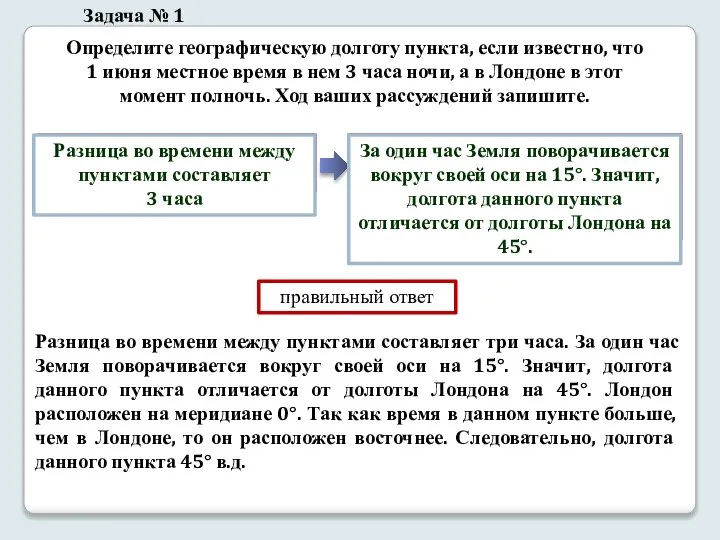 Задача № 1

Определите географическую долготу пункта, если известно, что 1 июня местное время в нем 3 часа ночи, а в Лондоне в этот момент полночь. Ход ваших рассуждений запишите.

Разница во времени между пунктами составляет 3 часа

За один час Земля поворачивается вокруг своей оси на 15°. Значит, долгота данного пункта отличается от долготы Лондона на 45°.

правильный ответ

Разница во времени между пунктами составляет три часа. За один час Земля поворачивается вокруг своей оси на 15°. Значит, долгота данного пункта отличается от долготы Лондона на 45°. Лондон расположен на меридиане 0°. Так как время в данном пункте больше, чем в Лондоне, то он расположен восточнее. Следовательно, долгота данного пункта 45° в.д.